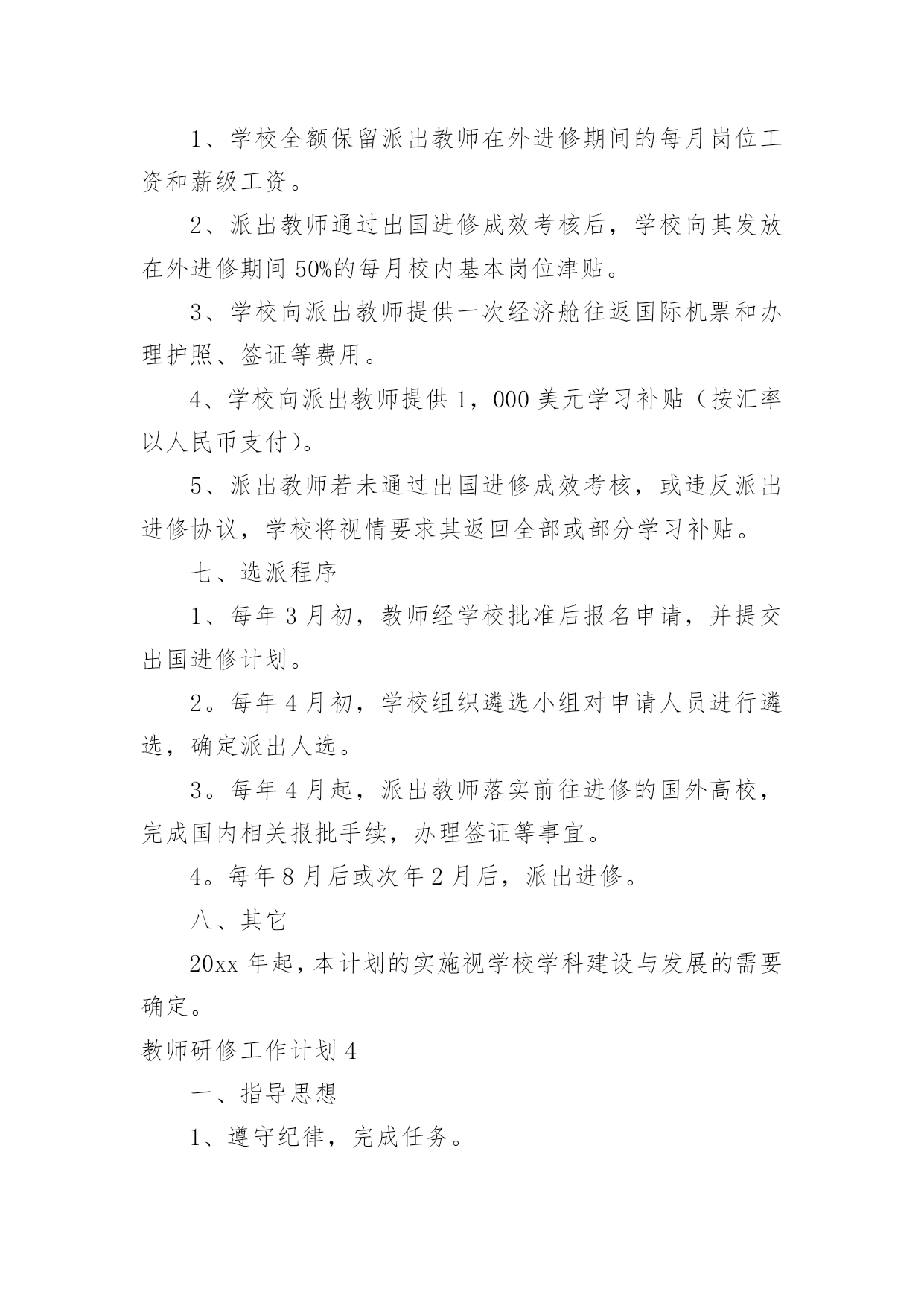 1、学校全额保留派出教师在外进修期间的每月岗位工资和薪级工资。

2、派出教师通过出国进修成效考核后，学校向其发放在外进修期间 50%的每月校内基本岗位津贴。

3、学校向派出教师提供一次经济舱往返国际机票和办理护照、签证等费用。

4、学校向派出教师提供 1，000 美元学习补贴（按汇率以人民币支付）。

5、派出教师若未通过出国进修成效考核，或违反派出进修协议，学校将视情要求其返回全部或部分学习补贴。

七、选派程序

1、每年 3 月初，教师经学校批准后报名申请，并提交出国进修计划。

2。每年 4 月初，学校组织遴选小组对申请人员进行遴选，确定派出人选。

3。每年 4 月起，派出教师落实前往进修的国外高校，完成国内相关报批手续，办理签证等事宜。

4。每年 8 月后或次年 2 月后，派出进修。

八、其它

20xx 年起，本计划的实施视学校学科建设与发展的需要确定。

教师研修工作计划 4

一、指导思想

1、遵守纪律，完成任务。